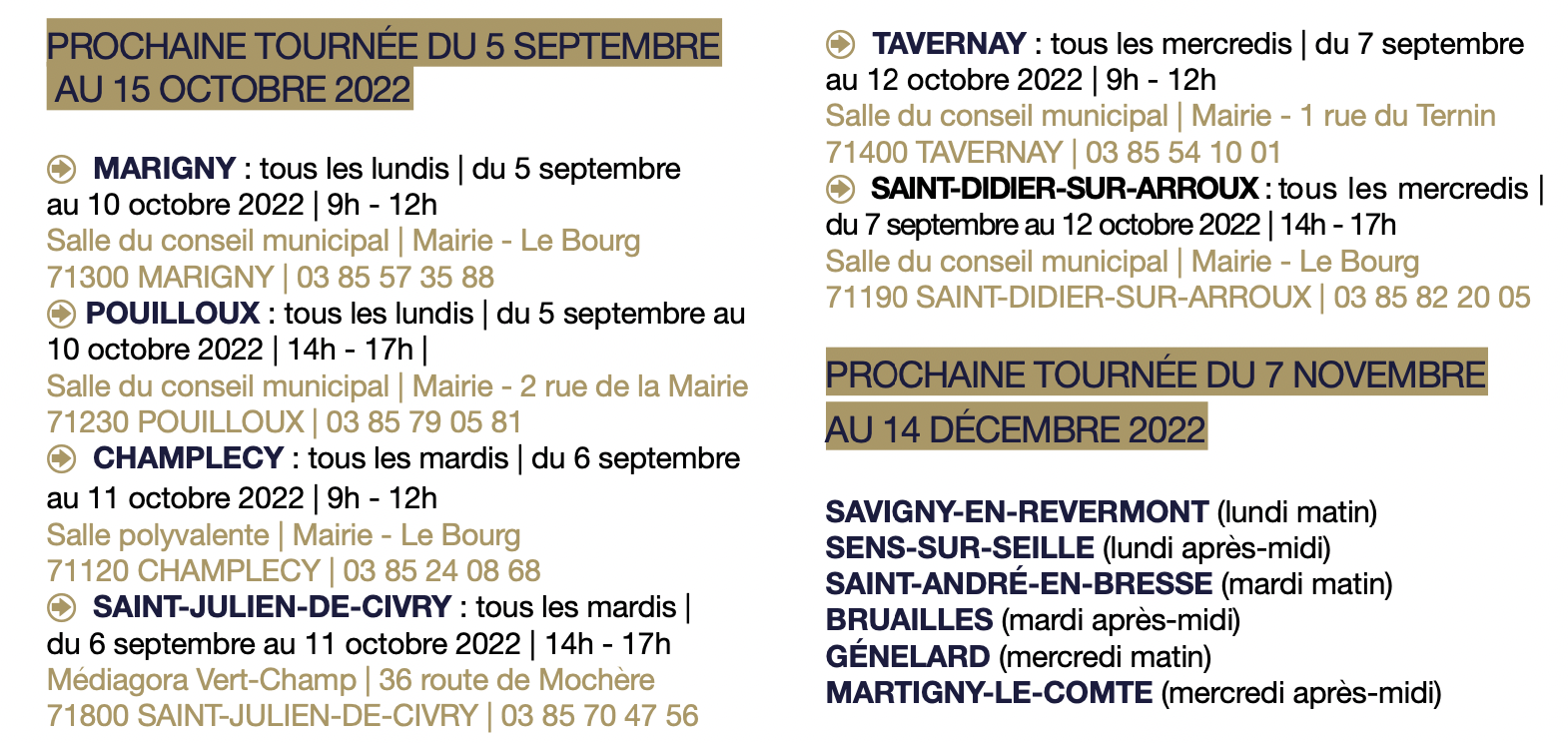 PROCHAINE TOURNÉE DU 5 SEPTEMBRE AU 15 OCTOBRE 2022

MARIGNY : tous les lundis | du 5 septembre au 10 octobre 2022 | 9h - 12h
Salle du conseil municipal | Mairie - Le Bourg
71300 MARIGNY | 03 85 57 35 88

POUILLOUX : tous les lundis | du 5 septembre au 10 octobre 2022 | 14h - 17h |
Salle du conseil municipal | Mairie - 2 rue de la Mairie
71230 POUILLOUX | 03 85 79 05 81

CHAMPLECY : tous les mardis | du 6 septembre au 11 octobre 2022 | 9h - 12h
Salle polyvalente | Mairie - Le Bourg
71120 CHAMPLECY | 03 85 24 08 68

SAINT-JULIEN-DE-CIVRY : tous les mardis | du 6 septembre au 11 octobre 2022 | 14h - 17h
Médiagora Vert-Champ | 36 route de Mochère
71800 SAINT-JULIEN-DE-CIVRY | 03 85 70 47 56

TAVERNAY : tous les mercredis | du 7 septembre au 12 octobre 2022 | 9h - 12h
Salle du conseil municipal | Mairie - 1 rue du Ternin
71400 TAVERNAY | 03 85 54 10 01

SAINT-DIDIER-SUR-ARROUX : tous les mercredis | du 7 septembre au 12 octobre 2022 | 14h - 17h
Salle du conseil municipal | Mairie - Le Bourg
71190 SAINT-DIDIER-SUR-ARROUX | 03 85 82 20 05

PROCHAINE TOURNÉE DU 7 NOVEMBRE AU 14 DÉCEMBRE 2022

SAVIGNY-EN-REVERMONT (lundi matin)
SENS-SUR-SEILLE (lundi après-midi)
SAINT-ANDRÉ-EN-BRESSE (mardi matin)
BRUAILLES (mardi après-midi)
GÉNELARD (mercredi matin)
MARTIGNY-LE-COMTE (mercredi après-midi)